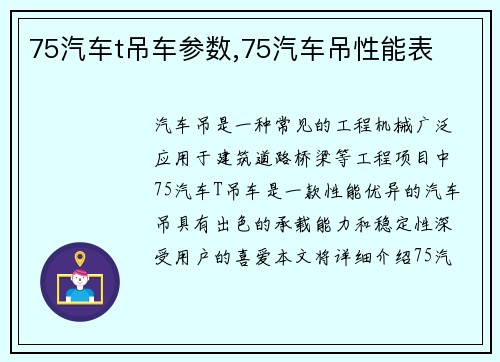 75汽车t吊车参数,75汽车吊性能表

汽车吊是一种常见的工程机械广泛应用于建筑道路桥梁等工程项目中75汽车T吊车是一款性能优异的汽车吊具有出色的承载能力和稳定性深受用户的喜爱本文将详细介绍75汽